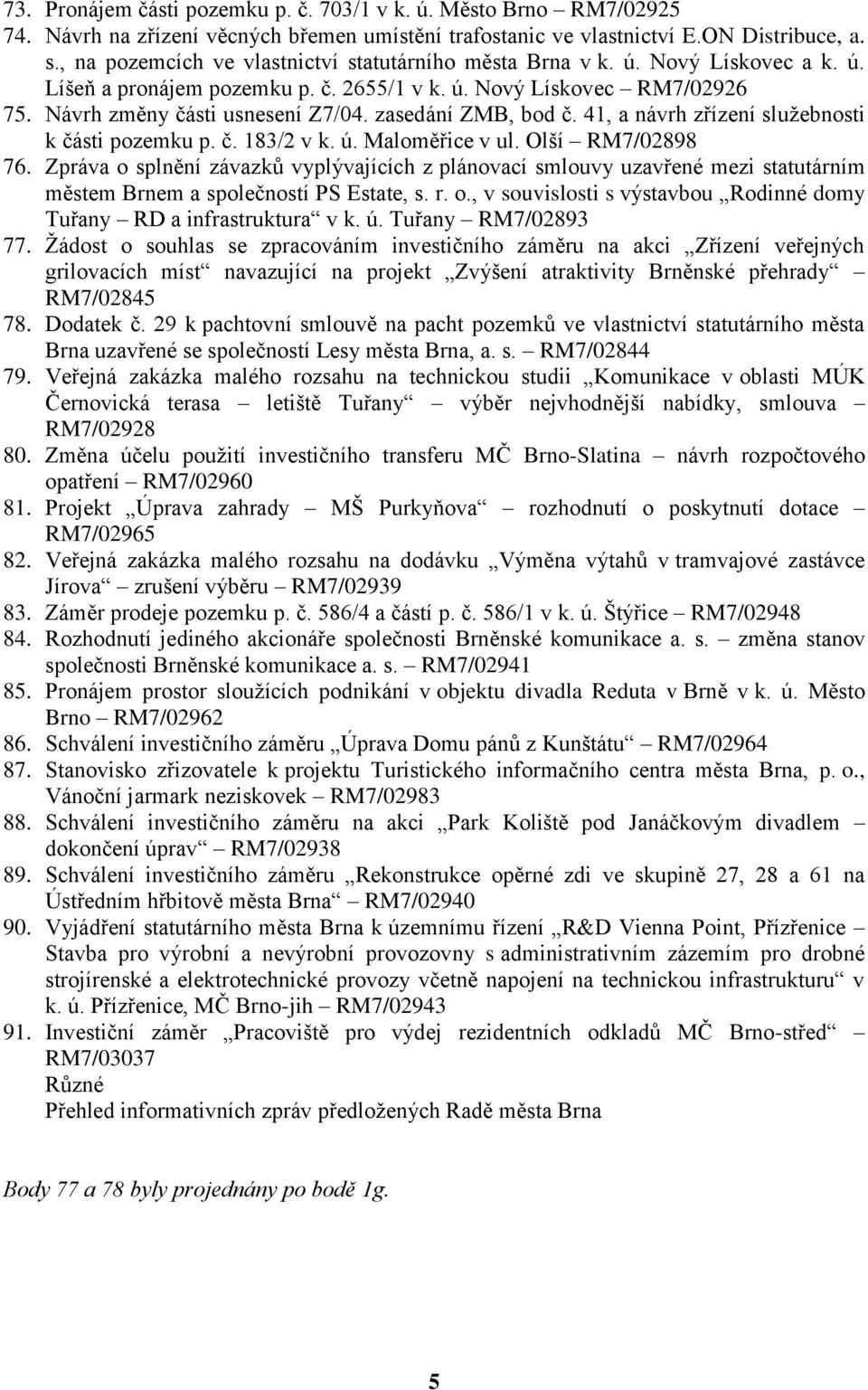 73. Pronájem části pozemku p. č. 703/1 v k. ú. Město Brno – RM7/02925
74. Návrh na zřízení věcných břemen umístění trafostanic ve vlastnictví E.ON Distribuce, a. s., na pozemcích ve vlastnictví statutárního města Brna v k. ú. Nový Lískovec a k. ú. Líšeň a pronájem pozemku p. č. 2655/1 v k. ú. Nový Lískovec – RM7/02926
75. Návrh změny části usnesení Z7/04. zasedání ZMB, bod č. 41, a návrh zřízení služebnosti k části pozemku p. č. 183/2 v k. ú. Maloměřice v ul. Olší – RM7/02898
76. Zpráva o splnění závazků vyplývajících z plánovací smlouvy uzavřené mezi statutárním městem Brnem a společností PS Estate, s. r. o., v souvislosti s výstavbou „Rodinné domy Tuřany – RD a infrastruktura“ v k. ú. Tuřany – RM7/02893
77. Žádost o souhlas se zpracováním investičního záměru na akci „Zřízení veřejných grilovacích míst“ navazující na projekt „Zvýšení atraktivity Brněnské přehrady“ – RM7/02845
78. Dodatek č. 29 k pachtovní smlouvě na pacht pozemků ve vlastnictví statutárního města Brna uzavřené se společností Lesy města Brna, a. s. – RM7/02844
79. Veřejná zakázka malého rozsahu na technickou studii „Komunikace v oblasti MÚK Černovická terasa – letiště Tuřany“ – výběr nejvhodnější nabídky, smlouva – RM7/02928
80. Změna účelu použití investičního transferu MČ Brno-Slatina – návrh rozpočtového opatření – RM7/02960
81. Projekt „Úprava zahrady – MŠ Purkyňova“ – rozhodnutí o poskytnutí dotace – RM7/02965
82. Veřejná zakázka malého rozsahu na dodávku „Výměna výtahů v tramvajové zastávce Jírova“ – zrušení výběru – RM7/02939
83. Záměr prodeje pozemku p. č. 586/4 a částí p. č. 586/1 v k. ú. Štýřice – RM7/02948
84. Rozhodnutí jediného akcionáře společnosti Brněnské komunikace a. s. – změna stanov společnosti Brněnské komunikace a. s. – RM7/02941
85. Pronájem prostor sloužících podnikání v objektu divadla Reduta v Brně v k. ú. Město Brno – RM7/02962
86. Schválení investičního záměru „Úprava Domu pánů z Kunštátu“ – RM7/02964
87. Stanovisko zřizovatele k projektu Turistického informačního centra města Brna, p. o., Vánoční jarmark neziskovek – RM7/02983
88. Schválení investičního záměru na akci „Park Koliště pod Janáčkovým divadlem – dokončení úprav“ – RM7/02938
89. Schválení investičního záměru „Rekonstrukce opěrné zdi ve skupině 27, 28 a 61 na Ústředním hřbitově města Brna“ – RM7/02940
90. Vyjádření statutárního města Brna k územnímu řízení „R&D Vienna Point, Přízřenice – Stavba pro výrobní a nevýrobní provozovny s administrativním zázemím pro drobné strojírenské a elektrotechnické provozy včetně napojení na technickou infrastrukturu“ v k. ú. Přízřenice, MČ Brno-jih – RM7/02943
91. Investiční záměr „Pracoviště pro výdej rezidentních odkladů MČ Brno-střed“ – RM7/03037
Různé
Přehled informativních zpráv předložených Radě města Brna

Body 77 a 78 byly projednány po bodě 1g.

5